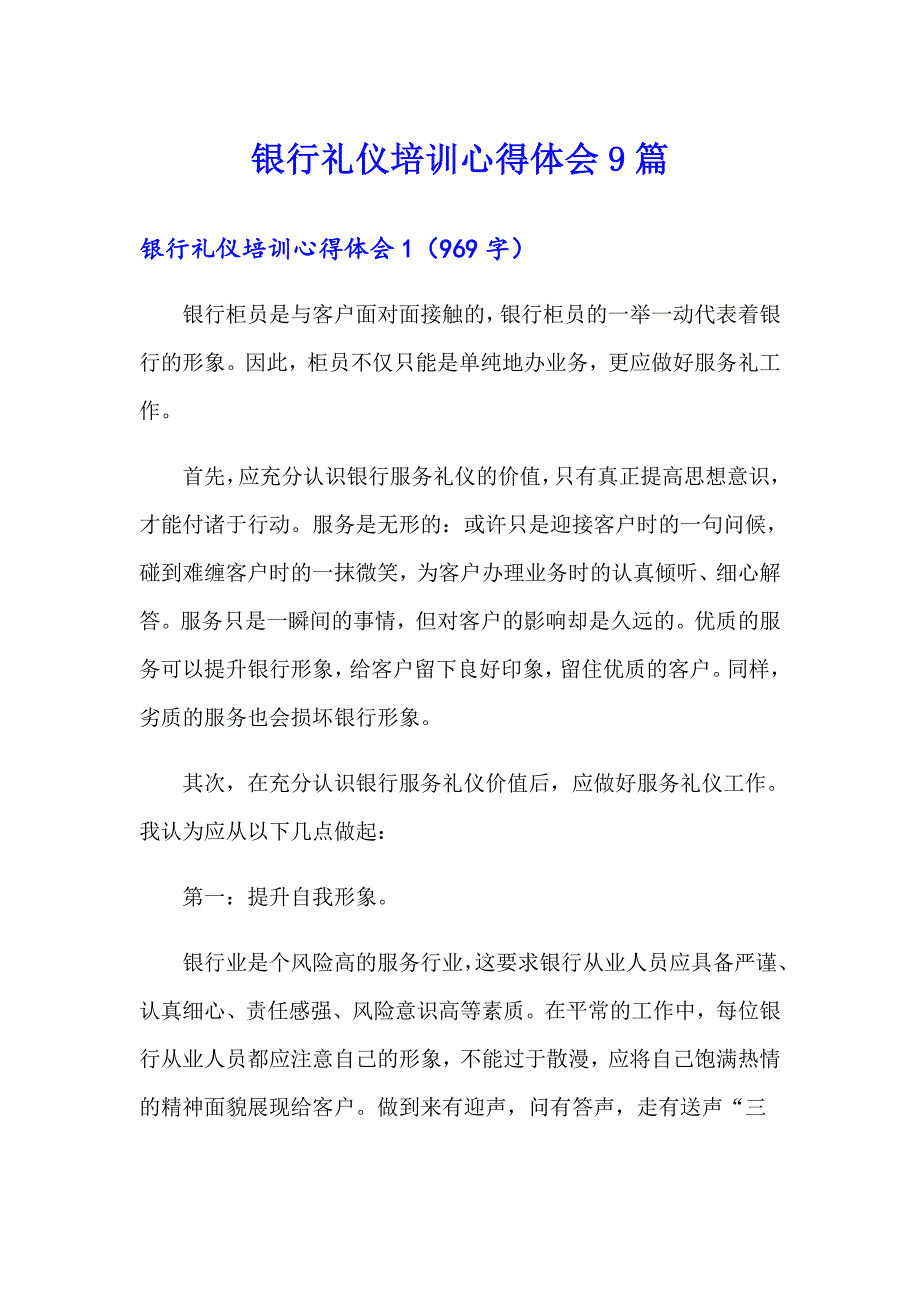 银行礼仪培训心得体会9篇

银行礼仪培训心得体会1（969字）

银行柜员是与客户面对面接触的，银行柜员的一举一动代表着银行的形象。因此，柜员不仅只能是单纯地办业务，更应做好服务礼工作。

首先，应充分认识银行服务礼仪的价值，只有真正提高思想意识，才能付诸于行动。服务是无形的：或许只是迎接客户时的一句问候，碰到难缠客户时的一抹微笑，为客户办理业务时的认真倾听、细心解答。服务只是一瞬间的事情，但对客户的影响却是久远的。优质的服务可以提升银行形象，给客户留下良好印象，留住优质的客户。同样，劣质的服务也会损坏银行形象。

其次，在充分认识银行服务礼仪价值后，应做好服务礼仪工作。我认为应从以下几点做起：

第一：提升自我形象。

银行业是个风险高的服务行业，这要求银行从业人员应具备严谨、认真细心、责任感强、风险意识高等素质。在平常的工作中，每位银行从业人员都应注意自己的形象，不能过于散漫，应将自己饱满热情的精神面貌展现给客户。做到来有迎声，问有答声，走有送声“三